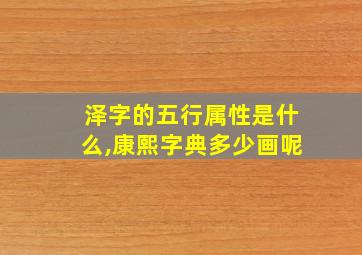 泽字的五行属性是什么,康熙字典多少画呢